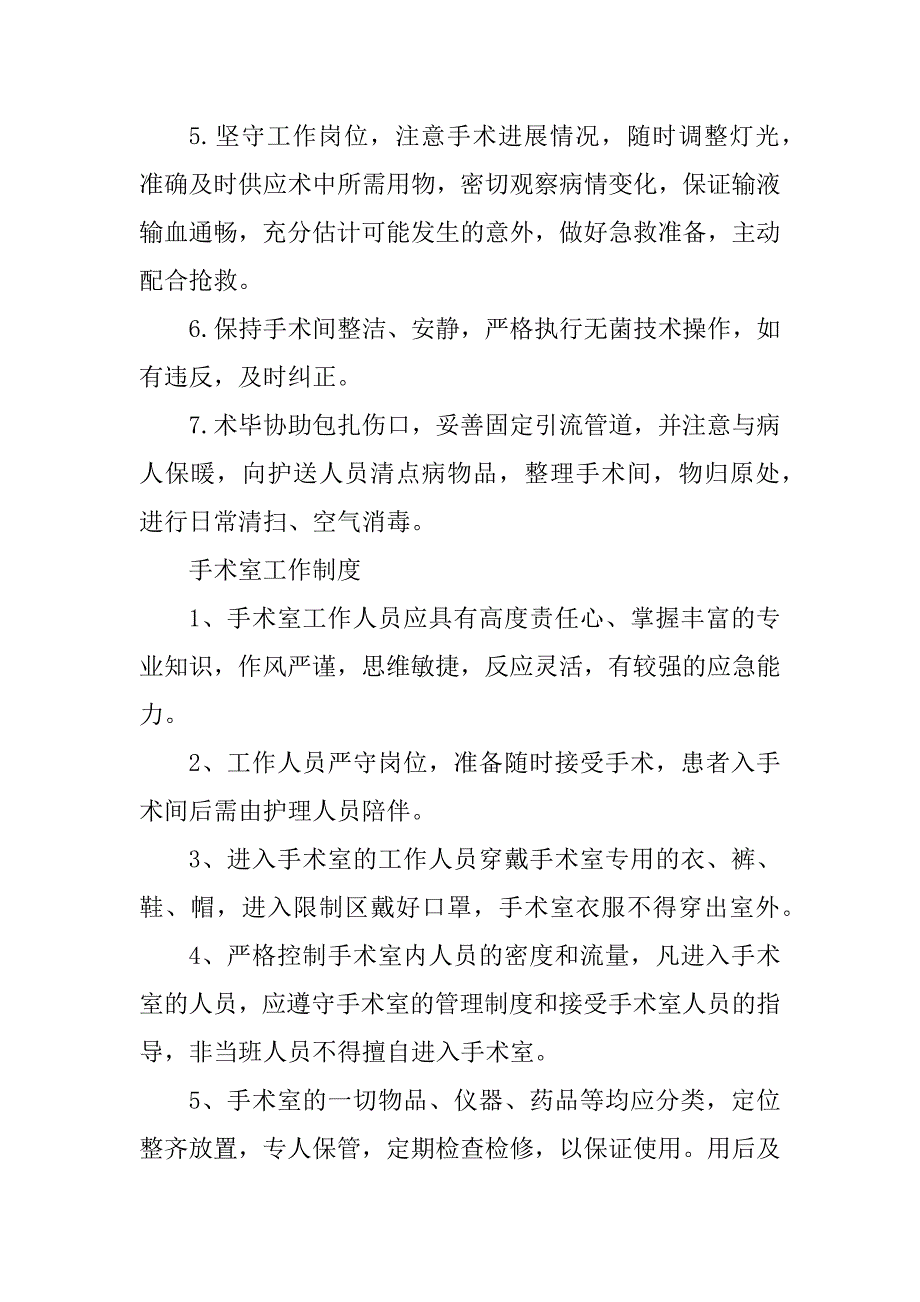 5.坚守工作岗位，注意手术进展情况，随时调整灯光，准确及时供应术中所需用物，密切观察病情变化，保证输液输血通畅，充分估计可能发生的意外，做好急救准备，主动配合抢救。

6.保持手术间整洁、安静，严格执行无菌技术操作，如有违反，及时纠正。

7.术毕协助包扎伤口，妥善固定引流管道，并注意与病人保暖，向护送人员清点病物品，整理手术间，物归原处，进行日常清扫、空气消毒。

手术室工作制度

1、手术室工作人员应具有高度责任心、掌握丰富的专业知识，作风严谨，思维敏捷，反应灵活，有较强的应急能力。

2、工作人员严守岗位，准备随时接受手术，患者入手术间后需由护理人员陪伴。

3、进入手术室的工作人员穿戴手术室专用的衣、裤、鞋、帽，进入限制区戴好口罩，手术室衣服不得穿出室外。

4、严格控制手术室内人员的密度和流量，凡进入手术室的人员，应遵守手术室的管理制度和接受手术室人员的指导，非当班人员不得擅自进入手术室。

5、手术室的一切物品、仪器、药品等均应分类，定位整齐放置，专人保管，定期检查检修，以保证使用。用后及